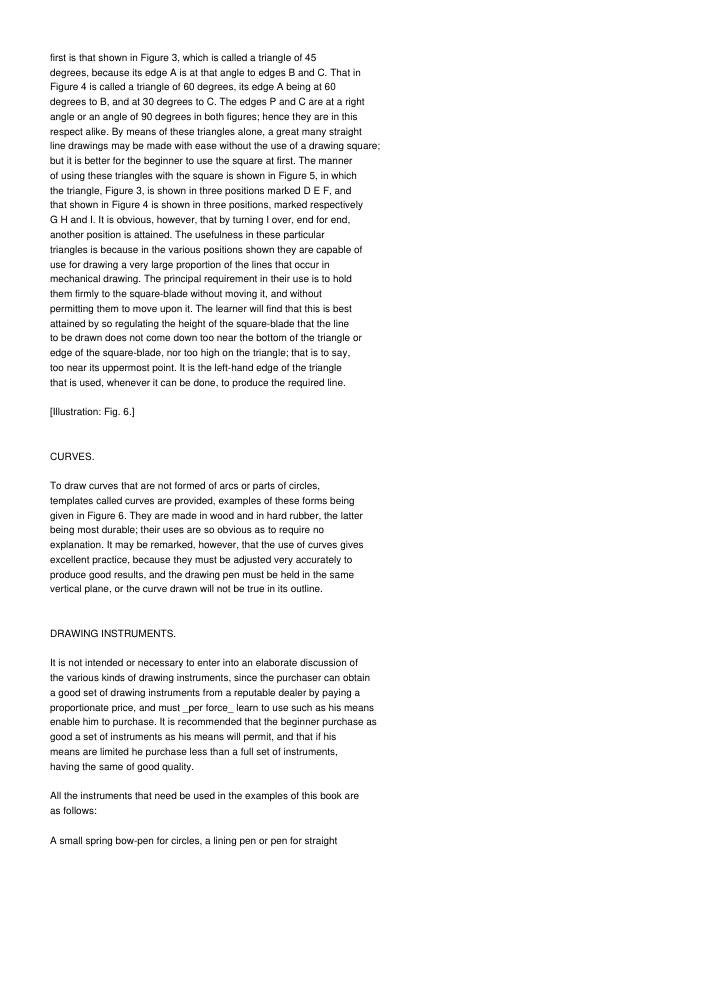 first is that shown in Figure 3, which is called a triangle of 45 degrees, because its edge A is at that angle to edges B and C. That in Figure 4 is called a triangle of 60 degrees, its edge A being at 60 degrees to B, and at 30 degrees to C. The edges P and C are at a right angle or an angle of 90 degrees in both figures; hence they are in this respect alike. By means of these triangles alone, a great many straight line drawings may be made with ease without the use of a drawing square; but it is better for the beginner to use the square at first. The manner of using these triangles with the square is shown in Figure 5, in which the triangle, Figure 3, is shown in three positions marked D E F, and that shown in Figure 4 is shown in three positions, marked respectively G H and I. It is obvious, however, that by turning I over, end for end, another position is attained. The usefulness in these particular triangles is because in the various positions shown they are capable of use for drawing a very large proportion of the lines that occur in mechanical drawing. The principal requirement in their use is to hold them firmly to the square-blade without moving it, and without permitting them to move upon it. The learner will find that this is best attained by so regulating the height of the square-blade that the line to be drawn does not come down too near the bottom of the triangle or edge of the square-blade, nor too high on the triangle; that is to say, too near its uppermost point. It is the left-hand edge of the triangle that is used, whenever it can be done, to produce the required line.

[Illustration: Fig. 6.]

CURVES.

To draw curves that are not formed of arcs or parts of circles, templates called curves are provided, examples of these forms being given in Figure 6. They are made in wood and in hard rubber, the latter being most durable; their uses are so obvious as to require no explanation. It may be remarked, however, that the use of curves gives excellent practice, because they must be adjusted very accurately to produce good results, and the drawing pen must be held in the same vertical plane, or the curve drawn will not be true in its outline.

DRAWING INSTRUMENTS.

It is not intended or necessary to enter into an elaborate discussion of the various kinds of drawing instruments, since the purchaser can obtain a good set of drawing instruments from a reputable dealer by paying a proportionate price, and must _per force_ learn to use such as his means enable him to purchase. It is recommended that the beginner purchase as good a set of instruments as his means will permit, and that if his means are limited he purchase less than a full set of instruments, having the same of good quality.

All the instruments that need be used in the examples of this book are as follows:

A small spring bow-pen for circles, a lining pen or pen for straight